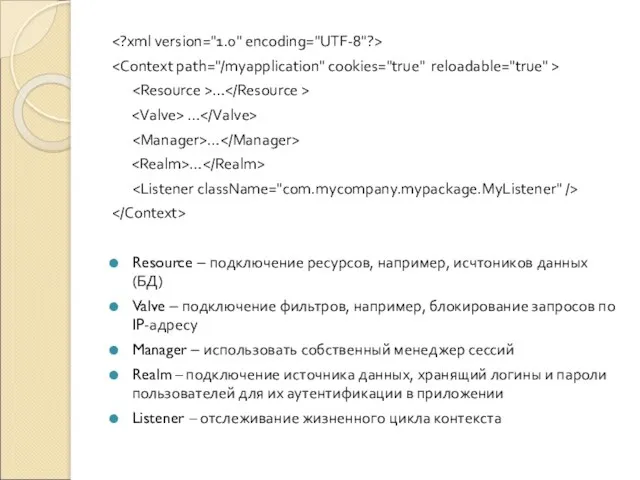 <?xml version="1.0" encoding="UTF-8"?>
<Context path="/myapplication" cookies="true" reloadable="true" >
<Resource >...</Resource >
<Valve> ...</Valve>
<Manager>...</Manager>
<Realm>...</Realm>
<Listener className="com.mycompany.mypackage.MyListener" />
</Context>

Resource – подключение ресурсов, например, исчтоников данных (БД)

Valve – подключение фильтров, например, блокирование запросов по IP-адресу

Manager – использовать собственный менеджер сессий

Realm – подключение источника данных, хранящий логины и пароли пользователей для их аутентификации в приложении

Listener – отслеживание жизненного цикла контекста